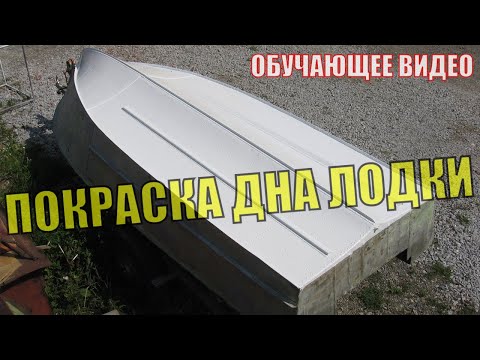 ОБУЧАЮЩЕЕ ВИДЕО

ПОКРАСКА ДНА ЛОДКИ